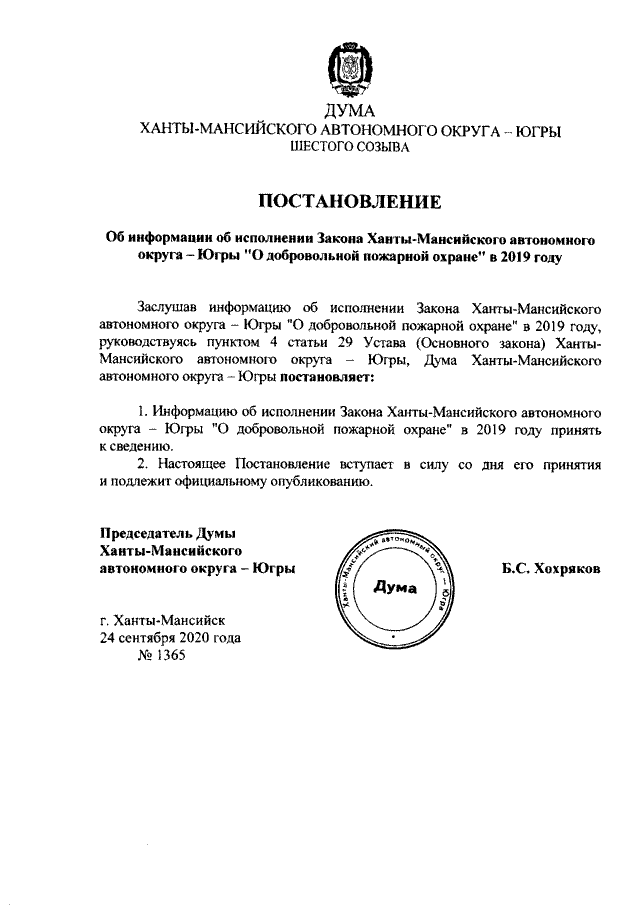 ДУМА
ХАНТЫ-МАНСИЙСКОГО АВТОНОМНОГО ОКРУГА – ЮГРЫ
ШЕСТОГО СОЗЫВА

ПОСТАНОВЛЕНИЕ

Об информации об исполнении Закона Ханты-Мансийского автономного округа – Югры "О добровольной пожарной охране" в 2019 году

Заслушав информацию об исполнении Закона Ханты-Мансийского автономного округа – Югры "О добровольной пожарной охране" в 2019 году, руководствуясь пунктом 4 статьи 29 Устава (Основного закона) Ханты-Мансийского автономного округа – Югры, Дума Ханты-Мансийского автономного округа – Югры постановляет:

1. Информацию об исполнении Закона Ханты-Мансийского автономного округа – Югры "О добровольной пожарной охране" в 2019 году принять к сведению.

2. Настоящее Постановление вступает в силу со дня его принятия и подлежит официальному опубликованию.

Председатель Думы
Ханты-Мансийского
автономного округа – Югры

Ханты-Мансийский автономный округ – Югра
Дума

Б.С. Хохряков

г. Ханты-Мансийск
24 сентября 2020 года
№ 1365